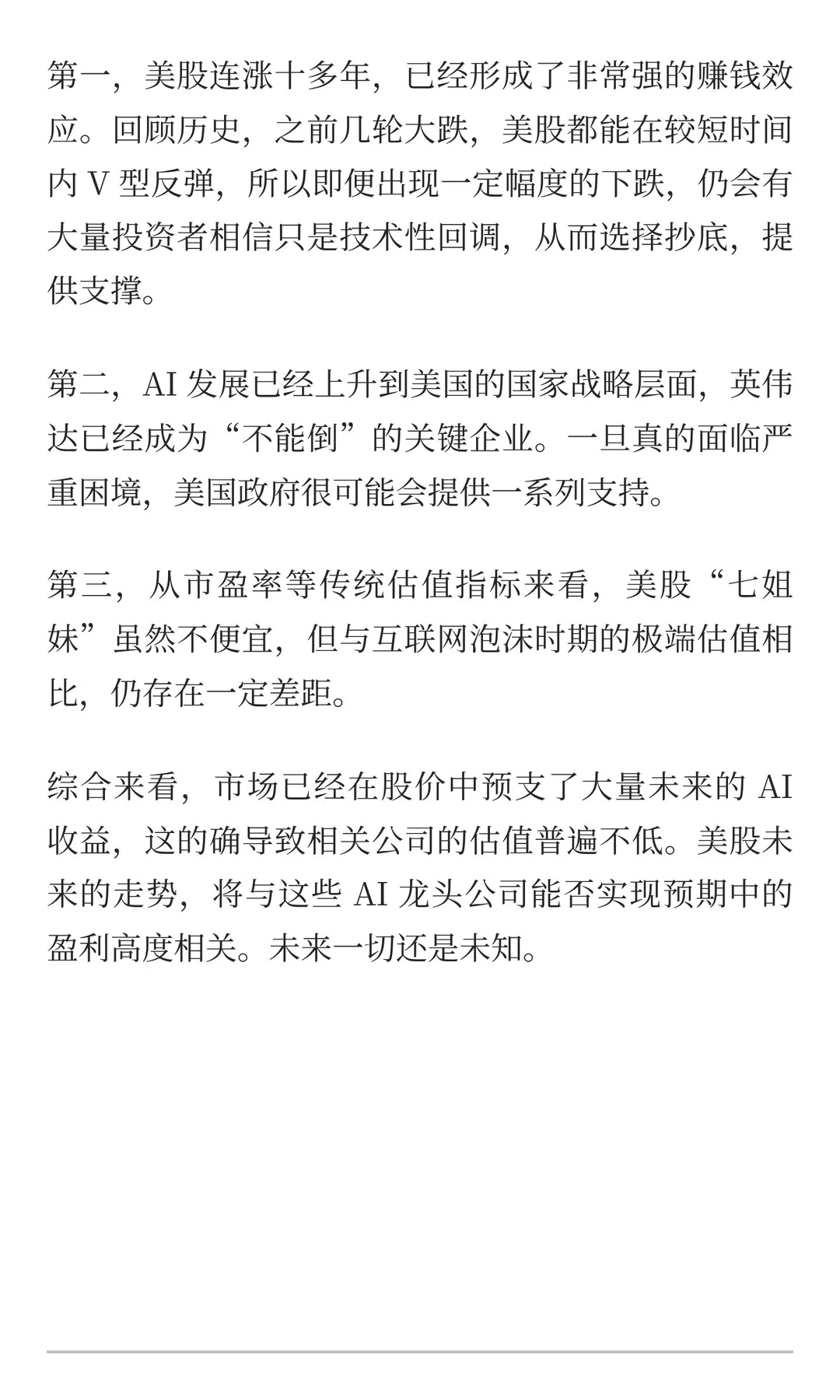 第一，美股连涨十多年，已经形成了非常强的赚钱效应。回顾历史，之前几轮大跌，美股都能在较短时间内 V 型反弹，所以即便出现一定幅度的下跌，仍会有大量投资者相信只是技术性回调，从而选择抄底，提供支撑。

第二，AI 发展已经上升到美国的国家战略层面，英伟达已经成为“不能倒”的关键企业。一旦真的面临严重困境，美国政府很可能会提供一系列支持。

第三，从市盈率等传统估值指标来看，美股“七姐妹”虽然不便宜，但与互联网泡沫时期的极端估值相比，仍存在一定差距。

综合来看，市场已经在股价中预支了大量未来的 AI 收益，这的确导致相关公司的估值普遍不低。美股未来的走势，将与这些 AI 龙头公司能否实现预期中的盈利高度相关。未来一切还是未知。